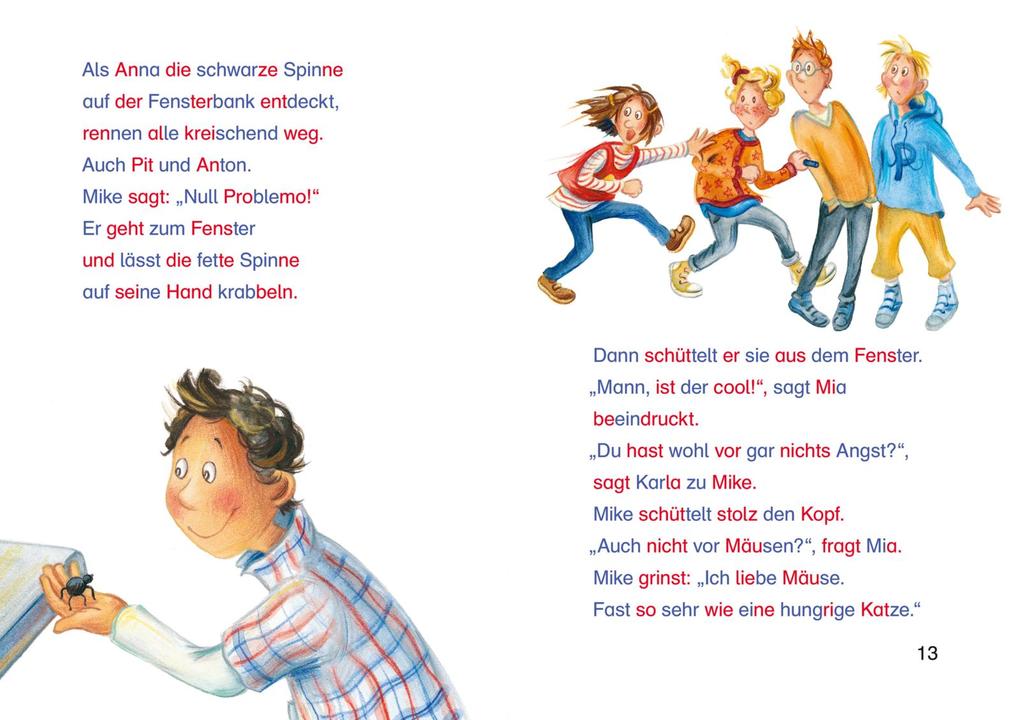 Als Anna die schwarze Spinne auf der Fensterbank entdeckt, rennen alle kreischend weg. Auch Pit und Anton. Mike sagt: „Null Problemo!“ Er geht zum Fenster und lässt die fette Spinne auf seine Hand krabbeln.

Dann schüttelt er sie aus dem Fenster. „Mann, ist der cool!“, sagt Mia beeindruckt. „Du hast wohl vor gar nichts Angst?“, sagt Karla zu Mike. Mike schüttelt stolz den Kopf. „Auch nicht vor Mäusen?“, fragt Mia. Mike grinst: „Ich liebe Mäuse. Fast so sehr wie eine hungrige Katze.“

13